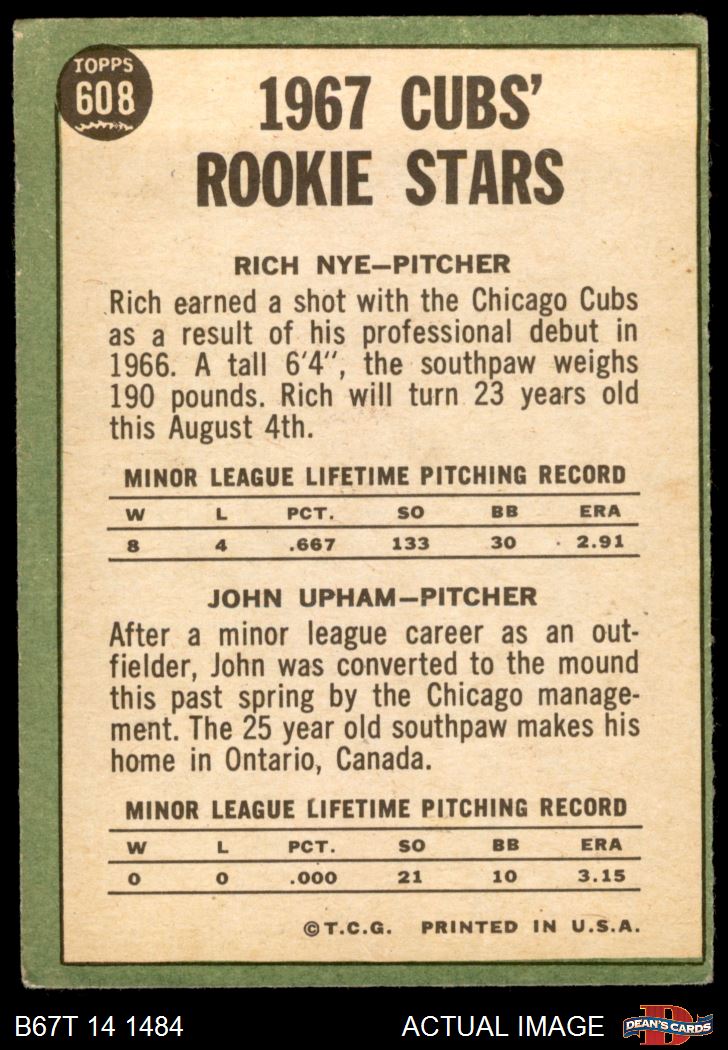 TOPPS
608

1967 CUBS'
ROOKIE STARS

RICH NYE-PITCHER

Rich earned a shot with the Chicago Cubs as a result of his professional debut in 1966. A tall 6'4", the southpaw weighs 190 pounds. Rich will turn 23 years old this August 4th.

MINOR LEAGUE LIFETIME PITCHING RECORD

| W | L | PCT. | SO | BB | ERA |
|---|---|---|---|---|---|
| 8 | 4 | .667 | 133 | 30 | 2.91 |

JOHN UPHAM-PITCHER

After a minor league career as an outfielder, John was converted to the mound this past spring by the Chicago management. The 25 year old southpaw makes his home in Ontario, Canada.

MINOR LEAGUE LIFETIME PITCHING RECORD

| W | L | PCT. | SO | BB | ERA |
|---|---|---|---|---|---|
| 0 | 0 | .000 | 21 | 10 | 3.15 |

©T.C.G. PRINTED IN U.S.A.

B67T 14 1484

ACTUAL IMAGE

DEAN'S CARDS